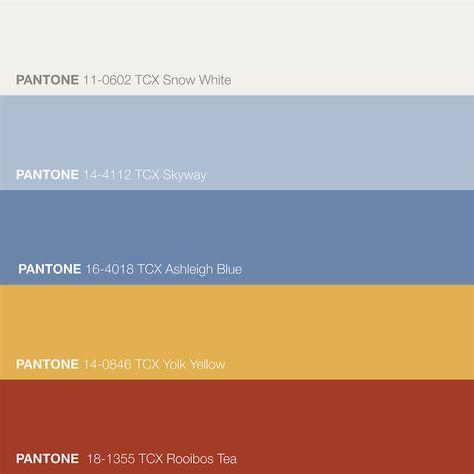 PANTONE 11-0602 TCX Snow White

PANTONE 14-4112 TCX Skyway

PANTONE 16-4018 TCX Ashleigh Blue

PANTONE 14-0846 TCX Yolk Yellow

PANTONE 18-1355 TCX Rooibos Tea